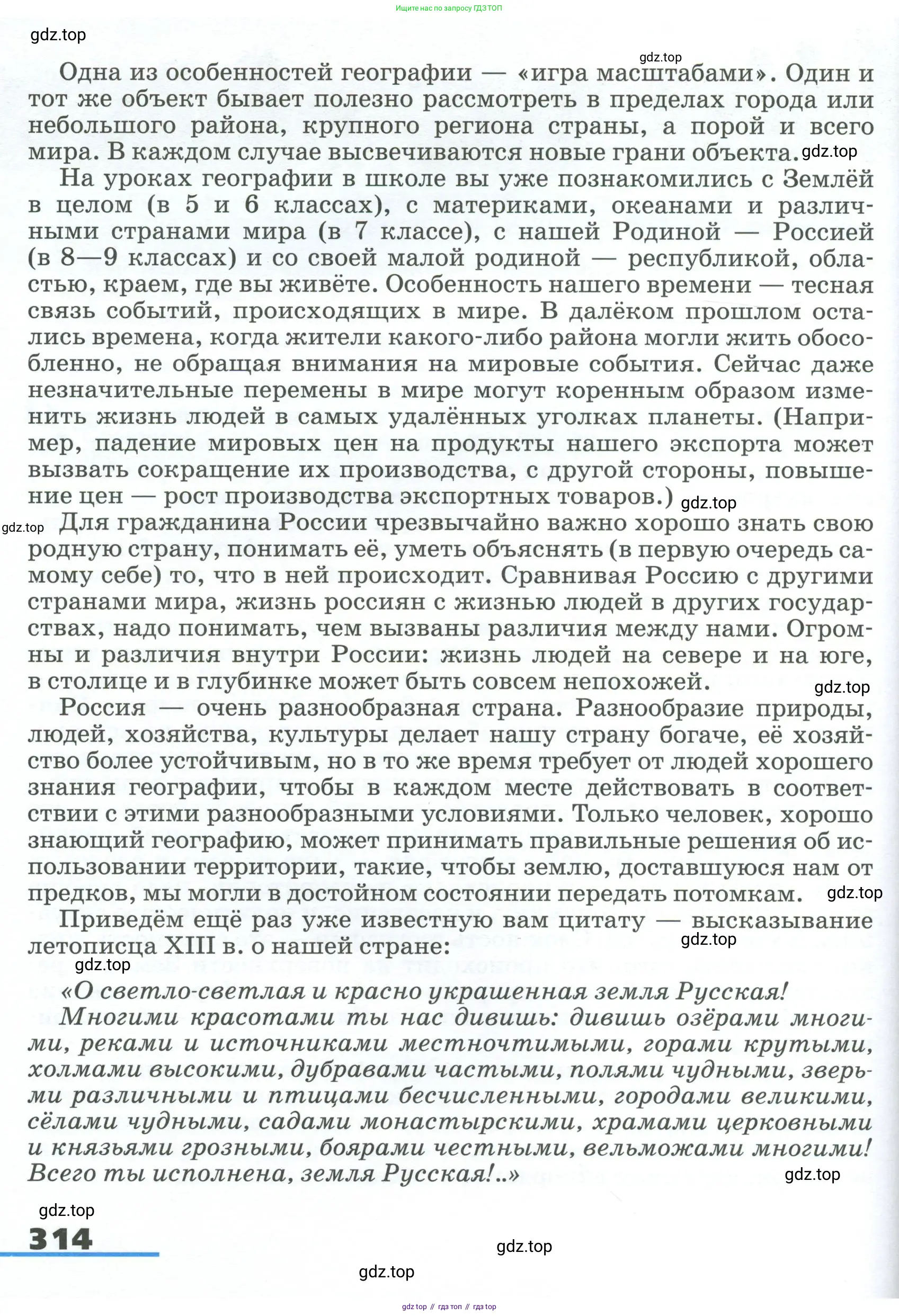 Ищите нас по запросу ГДЗ ТОП

gdz.top

gdz.top

Одна из особенностей географии — «игра масштабами». Один и тот же объект бывает полезно рассмотреть в пределах города или небольшого района, крупного региона страны, а порой и всего мира. В каждом случае высвечиваются новые грани объекта. gdz.top

На уроках географии в школе вы уже познакомились с Землёй в целом (в 5 и 6 классах), с материками, океанами и различными странами мира (в 7 классе), с нашей Родиной — Россией (в 8—9 классах) и со своей малой родиной — республикой, областью, краем, где вы живёте. Особенность нашего времени — тесная связь событий, происходящих в мире. В далёком прошлом остались времена, когда жители какого-либо района могли жить обособленно, не обращая внимания на мировые события. Сейчас даже незначительные перемены в мире могут коренным образом изменить жизнь людей в самых удалённых уголках планеты. (Например, падение мировых цен на продукты нашего экспорта может вызвать сокращение их производства, с другой стороны, повышение цен — рост производства экспортных товаров.) gdz.top

gdz.top Для гражданина России чрезвычайно важно хорошо знать свою родную страну, понимать её, уметь объяснять (в первую очередь самому себе) то, что в ней происходит. Сравнивая Россию с другими странами мира, жизнь россиян с жизнью людей в других государствах, надо понимать, чем вызваны различия между нами. Огромны и различия внутри России: жизнь людей на севере и на юге, в столице и в глубинке может быть совсем непохожей. gdz.top

Россия — очень разнообразная страна. Разнообразие природы, людей, хозяйства, культуры делает нашу страну богаче, её хозяйство более устойчивым, но в то же время требует от людей хорошего знания географии, чтобы в каждом месте действовать в соответствии с этими разнообразными условиями. Только человек, хорошо знающий географию, может принимать правильные решения об использовании территории, такие, чтобы землю, доставшуюся нам от предков, мы могли в достойном состоянии передать потомкам. gdz.top

Приведём ещё раз уже известную вам цитату — высказывание летописца XIII в. о нашей стране: gdz.top

gdz.top

«О светло-светлая и красно украшенная земля Русская! Многими красотами ты нас дивишь: дивишь озёрами многими, реками и источниками местночтимыми, горами крутыми, холмами высокими, дубравами частыми, полями чудными, зверьми различными и птицами бесчисленными, городами великими, сёлами чудными, садами монастырскими, храмами церковными и князьями грозными, боярами честными, вельможами многими! Всего ты исполнена, земля Русская!..» gdz.top

gdz.top

314

gdz.top

gdz.top

gdz top // гдз топ // гдз top